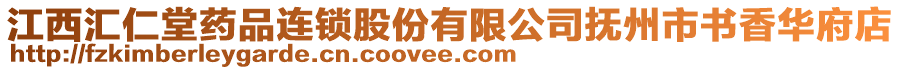 江西汇仁堂药品连锁股份有限公司抚州市书香华府店
http://fzkimberleygarde.cn.coovee.com